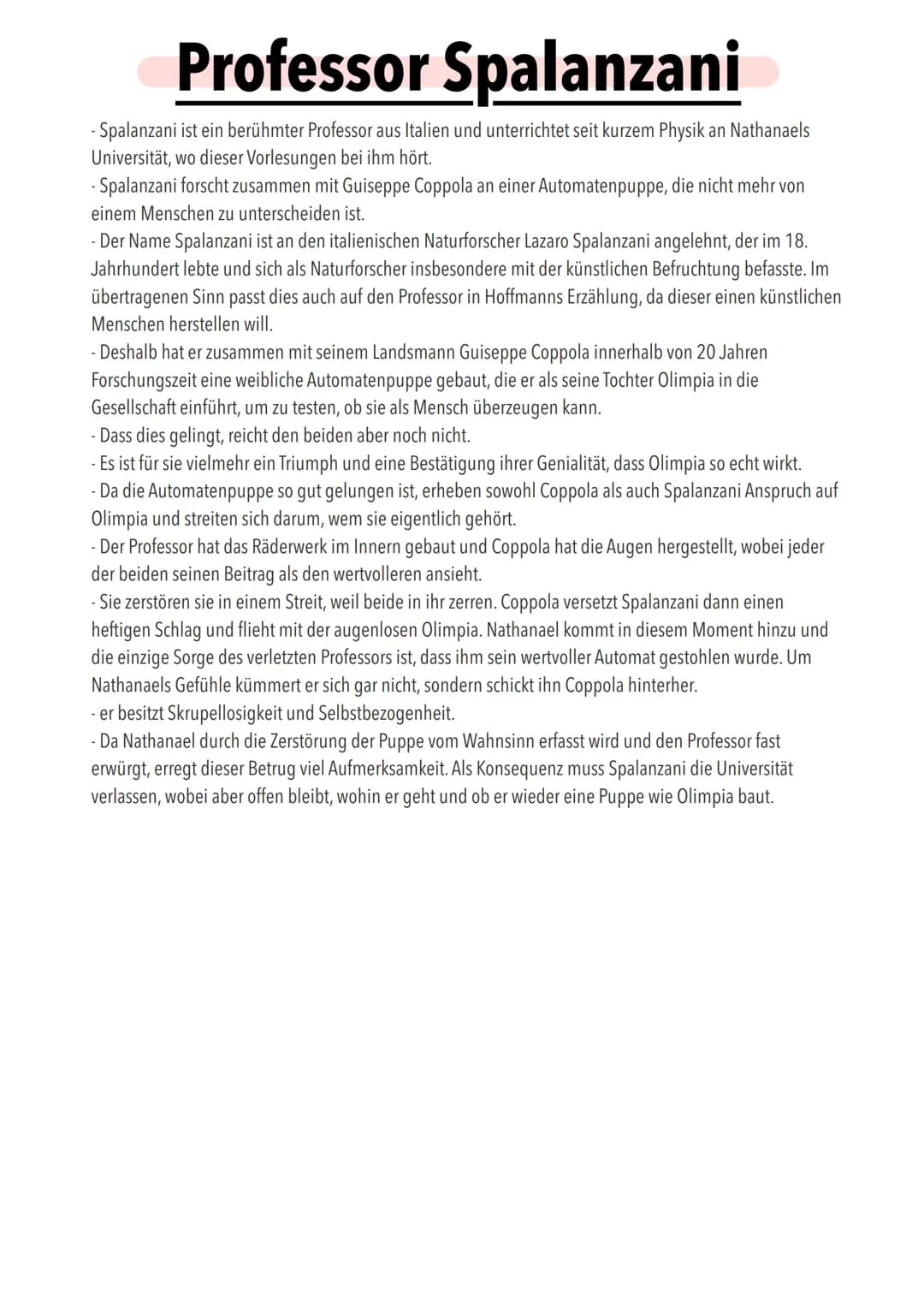 Professor Spalanzani

- Spalanzani ist ein berühmter Professor aus Italien und unterrichtet seit kurzem Physik an Nathanaels Universität, wo dieser Vorlesungen bei ihm hört.
- Spalanzani forscht zusammen mit Guiseppe Coppola an einer Automatenpuppe, die nicht mehr von einem Menschen zu unterscheiden ist.
- Der Name Spalanzani ist an den italienischen Naturforscher Lazaro Spalanzani angelehnt, der im 18. Jahrhundert lebte und sich als Naturforscher insbesondere mit der künstlichen Befruchtung befasste. Im übertragenen Sinn passt dies auch auf den Professor in Hoffmanns Erzählung, da dieser einen künstlichen Menschen herstellen will.
- Deshalb hat er zusammen mit seinem Landsmann Guiseppe Coppola innerhalb von 20 Jahren Forschungszeit eine weibliche Automatenpuppe gebaut, die er als seine Tochter Olimpia in die Gesellschaft einführt, um zu testen, ob sie als Mensch überzeugen kann.
- Dass dies gelingt, reicht den beiden aber noch nicht.
- Es ist für sie vielmehr ein Triumph und eine Bestätigung ihrer Genialität, dass Olimpia so echt wirkt.
- Da die Automatenpuppe so gut gelungen ist, erheben sowohl Coppola als auch Spalanzani Anspruch auf Olimpia und streiten sich darum, wem sie eigentlich gehört.
- Der Professor hat das Räderwerk im Innern gebaut und Coppola hat die Augen hergestellt, wobei jeder der beiden seinen Beitrag als den wertvolleren ansieht.
- Sie zerstören sie in einem Streit, weil beide in ihr zerren. Coppola versetzt Spalanzani dann einen heftigen Schlag und flieht mit der augenlosen Olimpia. Nathanael kommt in diesem Moment hinzu und die einzige Sorge des verletzten Professors ist, dass ihm sein wertvoller Automat gestohlen wurde. Um Nathanaels Gefühle kümmert er sich gar nicht, sondern schickt ihn Coppola hinterher.
- er besitzt Skrupellosigkeit und Selbstbezogenheit.
- Da Nathanael durch die Zerstörung der Puppe vom Wahnsinn erfasst wird und den Professor fast erwürgt, erregt dieser Betrug viel Aufmerksamkeit. Als Konsequenz muss Spalanzani die Universität verlassen, wobei aber offen bleibt, wohin er geht und ob er wieder eine Puppe wie Olimpia baut.